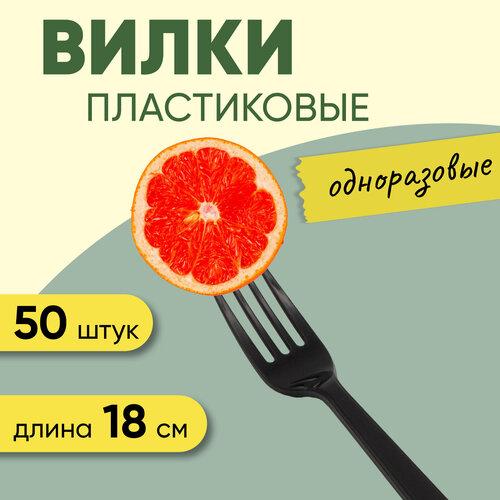 ВИЛКИ
ПЛАСТИКОВЫЕ

одноразовые

50 штук

длина 18 см